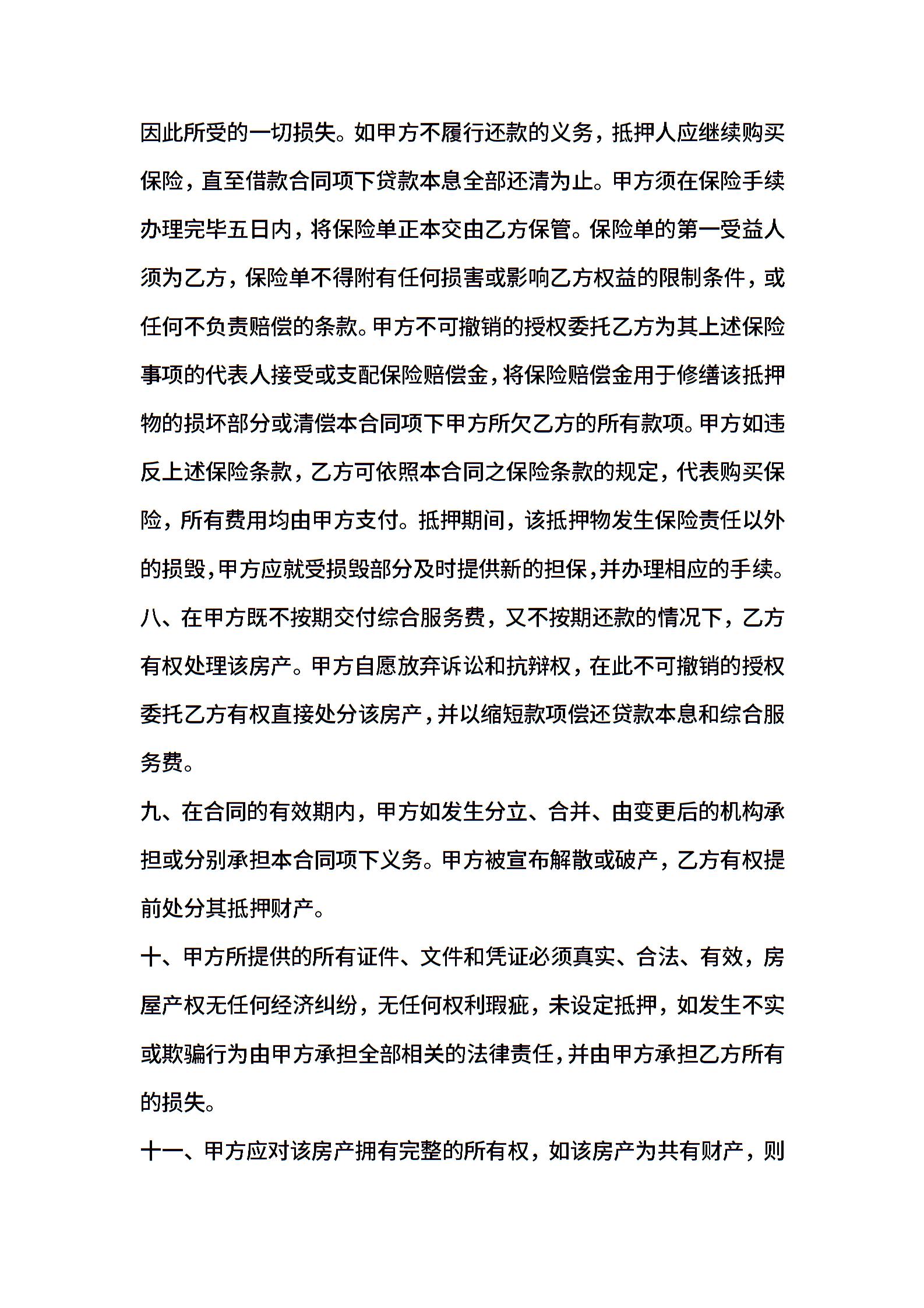 因此所受的一切损失。如甲方不履行还款的义务，抵押人应继续购买保险，直至借款合同项下贷款本息全部还清为止。甲方须在保险手续办理完毕五日内，将保险单正本交由乙方保管。保险单的第一受益人须为乙方，保险单不得附有任何损害或影响乙方权益的限制条件，或任何不负责赔偿的条款。甲方不可撤销的授权委托乙方为其上述保险事项的代表人接受或支配保险赔偿金，将保险赔偿金用于修缮该抵押物的损坏部分或清偿本合同项下甲方所欠乙方的所有款项。甲方如违反上述保险条款，乙方可依照本合同之保险条款的规定，代表购买保险，所有费用均由甲方支付。抵押期间，该抵押物发生保险责任以外的损毁，甲方应就受损毁部分及时提供新的担保，并办理相应的手续。

八、在甲方既不按期交付综合服务费，又不按期还款的情况下，乙方有权处理该房产。甲方自愿放弃诉讼和抗辩权，在此不可撤销的授权委托乙方有权直接处分该房产，并以缩短款项偿还贷款本息和综合服务费。

九、在合同的有效期内，甲方如发生分立、合并、由变更后的机构承担或分别承担本合同项下义务。甲方被宣布解散或破产，乙方有权提前处分其抵押财产。

十、甲方所提供的所有证件、文件和凭证必须真实、合法、有效，房屋产权无任何经济纠纷，无任何权利瑕疵，未设定抵押，如发生不实或欺骗行为由甲方承担全部相关的法律责任，并由甲方承担乙方所有的损失。

十一、甲方应对该房产拥有完整的所有权，如该房产为共有财产，则